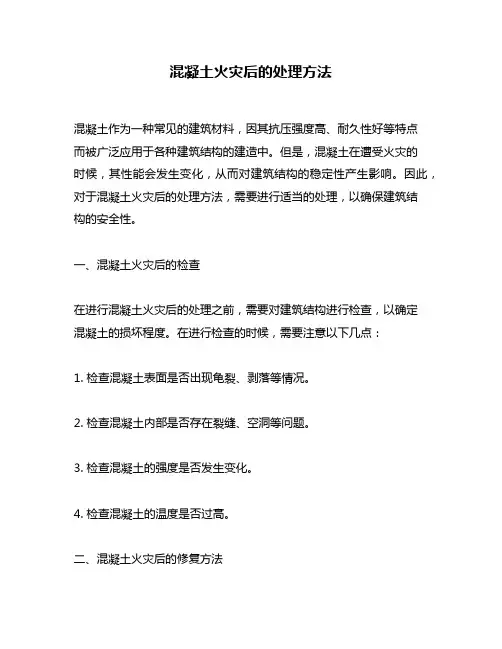 混凝土火灾后的处理方法

混凝土作为一种常见的建筑材料，因其抗压强度高、耐久性好等特点而被广泛应用于各种建筑结构的建造中。但是，混凝土在遭受火灾的时候，其性能会发生变化，从而对建筑结构的稳定性产生影响。因此，对于混凝土火灾后的处理方法，需要进行适当的处理，以确保建筑结构的安全性。

一、混凝土火灾后的检查

在进行混凝土火灾后的处理之前，需要对建筑结构进行检查，以确定混凝土的损坏程度。在进行检查的时候，需要注意以下几点：

1. 检查混凝土表面是否出现龟裂、剥落等情况。

2. 检查混凝土内部是否存在裂缝、空洞等问题。

3. 检查混凝土的强度是否发生变化。

4. 检查混凝土的温度是否过高。

二、混凝土火灾后的修复方法